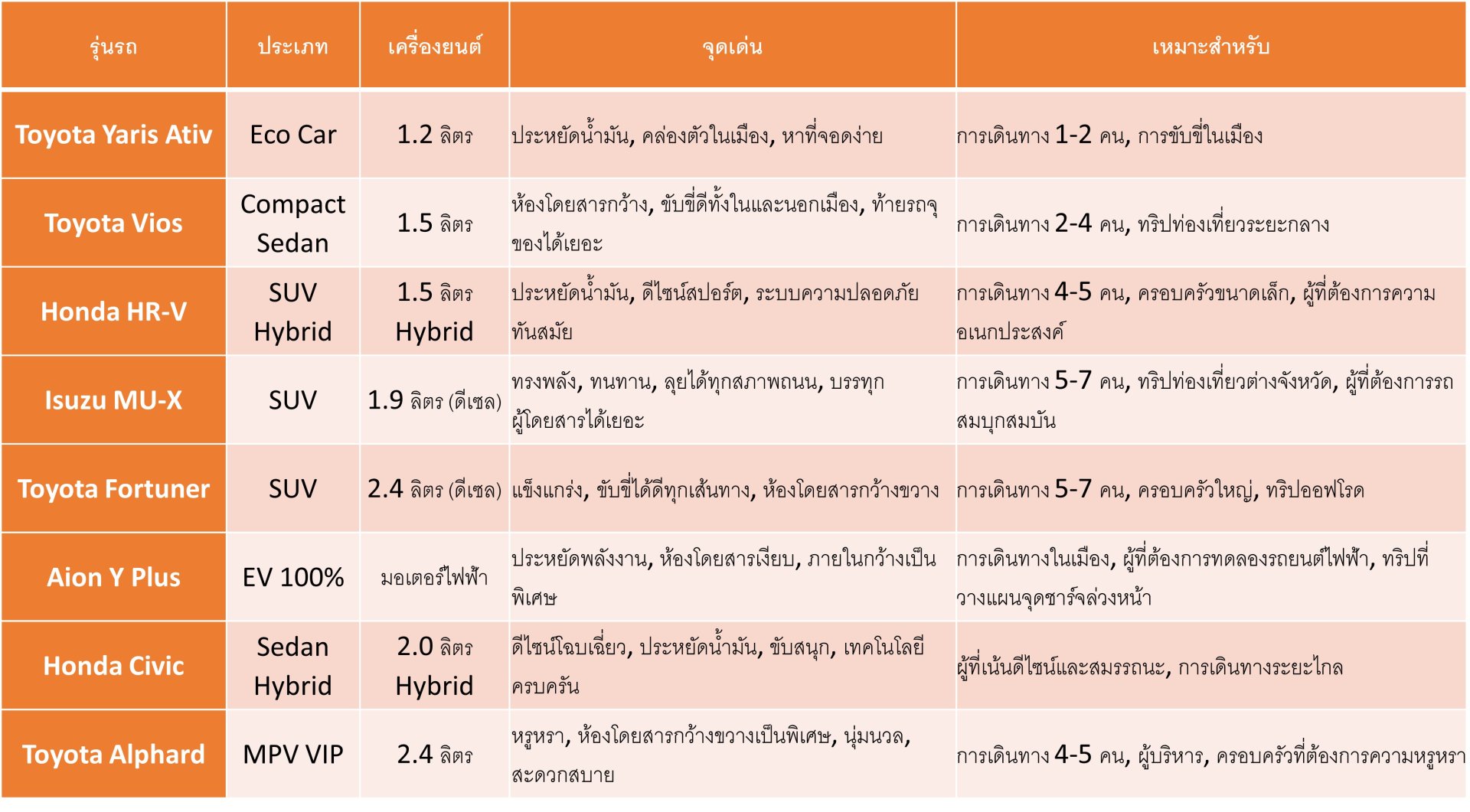 | รุ่นรถ | ประเภท | เครื่องยนต์ | จุดเด่น | เหมาะสำหรับ |
|---|---|---|---|---|
| Toyota Yaris Ativ | Eco Car | 1.2 ลิตร | ประหยัดน้ำมัน, คล่องตัวในเมือง, หาที่จอดง่าย | การเดินทาง 1-2 คน, การขับขี่ในเมือง |
| Toyota Vios | Compact Sedan | 1.5 ลิตร | ห้องโดยสารกว้าง, ขับขี่ดีทั้งในและนอกเมือง, ท้ายรถจุของได้เยอะ | การเดินทาง 2-4 คน, ทริปท่องเที่ยวระยะกลาง |
| Honda HR-V | SUV Hybrid | 1.5 ลิตร Hybrid | ประหยัดน้ำมัน, ดีไซน์สปอร์ต, ระบบความปลอดภัยทันสมัย | การเดินทาง 4-5 คน, ครอบครัวขนาดเล็ก, ผู้ที่ต้องการความอเนกประสงค์ |
| Isuzu MU-X | SUV | 1.9 ลิตร (ดีเซล) | ทรงพลัง, ทนทาน, ลุยได้ทุกสภาพถนน, บรรทุกผู้โดยสารได้เยอะ | การเดินทาง 5-7 คน, ทริปท่องเที่ยวต่างจังหวัด, ผู้ที่ต้องการรถสมบุกสมบัน |
| Toyota Fortuner | SUV | 2.4 ลิตร (ดีเซล) | แข็งแกร่ง, ขับขี่ได้ดีทุกเส้นทาง, ห้องโดยสารกว้างขวาง | การเดินทาง 5-7 คน, ครอบครัวใหญ่, ทริปออฟโรด |
| Aion Y Plus | EV 100% | มอเตอร์ไฟฟ้า | ประหยัดพลังงาน, ห้องโดยสารเงียบ, ภายในกว้างเป็นพิเศษ | การเดินทางในเมือง, ผู้ที่ต้องการทดลองรถยนต์ไฟฟ้า, ทริปที่วางแผนจุดชาร์จล่วงหน้า |
| Honda Civic | Sedan Hybrid | 2.0 ลิตร Hybrid | ดีไซน์โฉบเฉี่ยว, ประหยัดน้ำมัน, ขับสนุก, เทคโนโลยีครบครัน | ผู้ที่เน้นดีไซน์และสมรรถนะ, การเดินทางระยะไกล |
| Toyota Alphard | MPV VIP | 2.4 ลิตร | หรูหรา, ห้องโดยสารกว้างขวางเป็นพิเศษ, นุ่มนวล, สะดวกสบาย | การเดินทาง 4-5 คน, ผู้บริหาร, ครอบครัวที่ต้องการความหรูหรา |